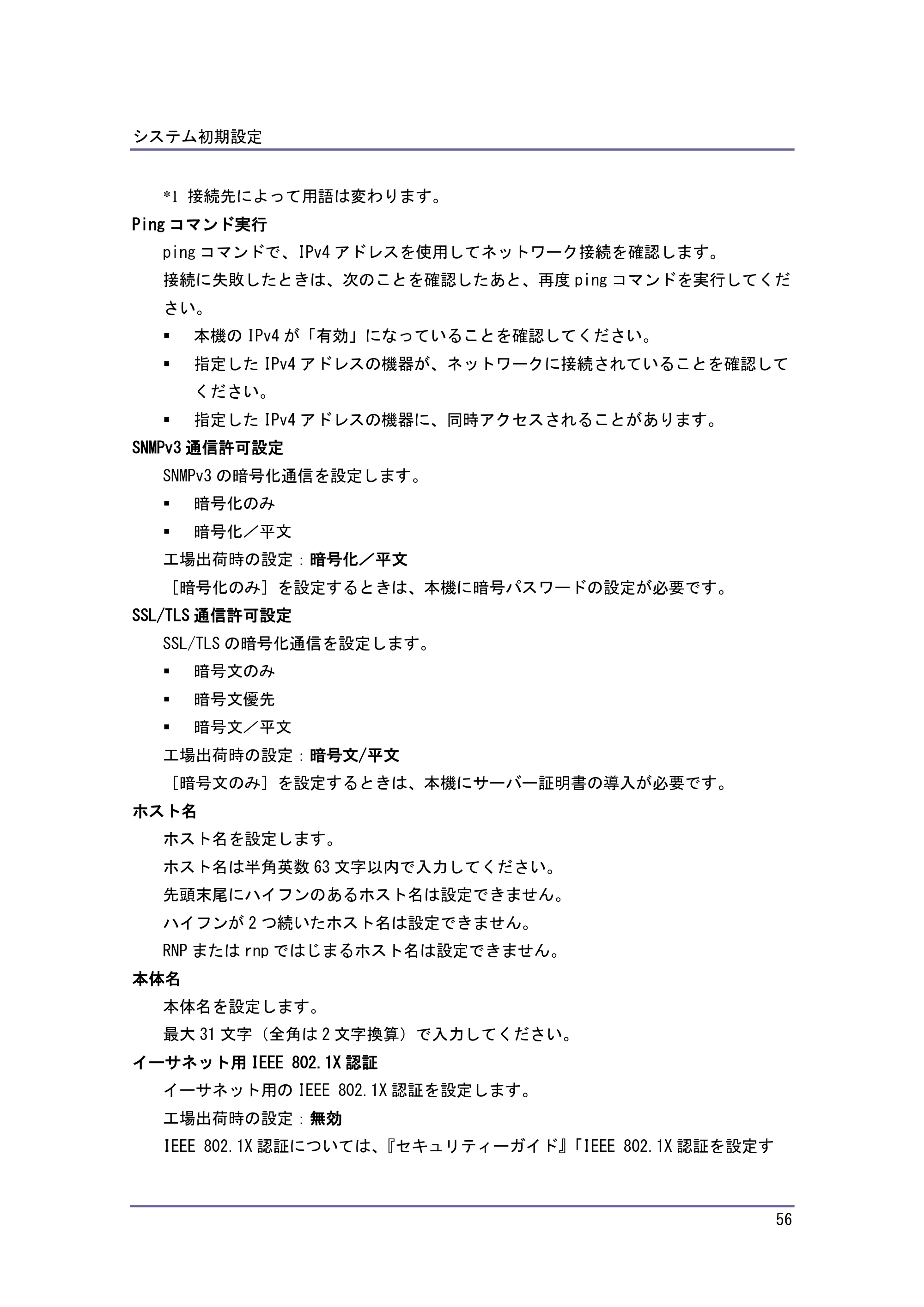 システム初期設定

*1 接続先によって用語は変わります。

Pingコマンド実行

pingコマンドで、IPv4アドレスを使用してネットワーク接続を確認します。

接続に失敗したときは、次のことを確認したあと、再度pingコマンドを実行してください。

• 本機のIPv4が「有効」になっていることを確認してください。
• 指定したIPv4アドレスの機器が、ネットワークに接続されていることを確認してください。
• 指定したIPv4アドレスの機器に、同時アクセスされることがあります。

SNMPv3通信許可設定

SNMPv3の暗号化通信を設定します。

• 暗号化のみ
• 暗号化／平文

工場出荷時の設定：暗号化／平文

［暗号化のみ］を設定するときは、本機に暗号パスワードの設定が必要です。

SSL/TLS通信許可設定

SSL/TLSの暗号化通信を設定します。

• 暗号文のみ
• 暗号文優先
• 暗号文／平文

工場出荷時の設定：暗号文/平文

［暗号文のみ］を設定するときは、本機にサーバー証明書の導入が必要です。

ホスト名

ホスト名を設定します。

ホスト名は半角英数63文字以内で入力してください。

先頭末尾にハイフンのあるホスト名は設定できません。

ハイフンが2つ続いたホスト名は設定できません。

RNPまたはrnpではじまるホスト名は設定できません。

本体名

本体名を設定します。

最大31文字（全角は2文字換算）で入力してください。

イーサネット用IEEE 802.1X認証

イーサネット用のIEEE 802.1X認証を設定します。

工場出荷時の設定：無効

IEEE 802.1X認証については、『セキュリティーガイド』「IEEE 802.1X認証を設定す

56